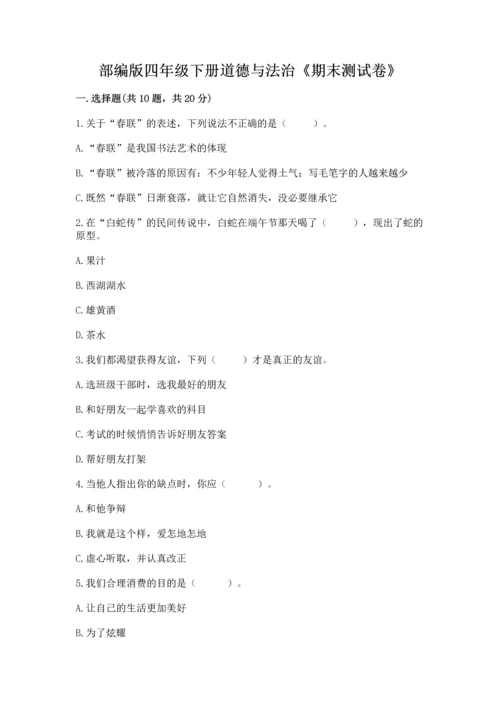 部编版四年级下册道德与法治《期末测试卷》

一.选择题(共10题，共20分)

1.关于“春联”的表述，下列说法不正确的是（　　）。

A.“春联”是我国书法艺术的体现

B.“春联”被冷落的原因有：不少年轻人觉得土气；写毛笔字的人越来越少

C.既然“春联”日渐衰落，就让它自然消失，没必要继承它

2.在“白蛇传”的民间传说中，白蛇在端午节那天喝了（　　），现出了蛇的原型。

A.果汁

B.西湖湖水

C.雄黄酒

D.茶水

3.我们都渴望获得友谊，下列（　　）才是真正的友谊。

A.选班级干部时，选我最好的朋友

B.和好朋友一起学喜欢的科目

C.考试的时候悄悄告诉好朋友答案

D.帮好朋友打架

4.当他人指出你的缺点时，你应（　　）。

A.和他争辩

B.我就是这个样，爱怎地怎地

C.虚心听取，并认真改正

5.我们合理消费的目的是（　　）。

A.让自己的生活更加美好

B.为了炫耀